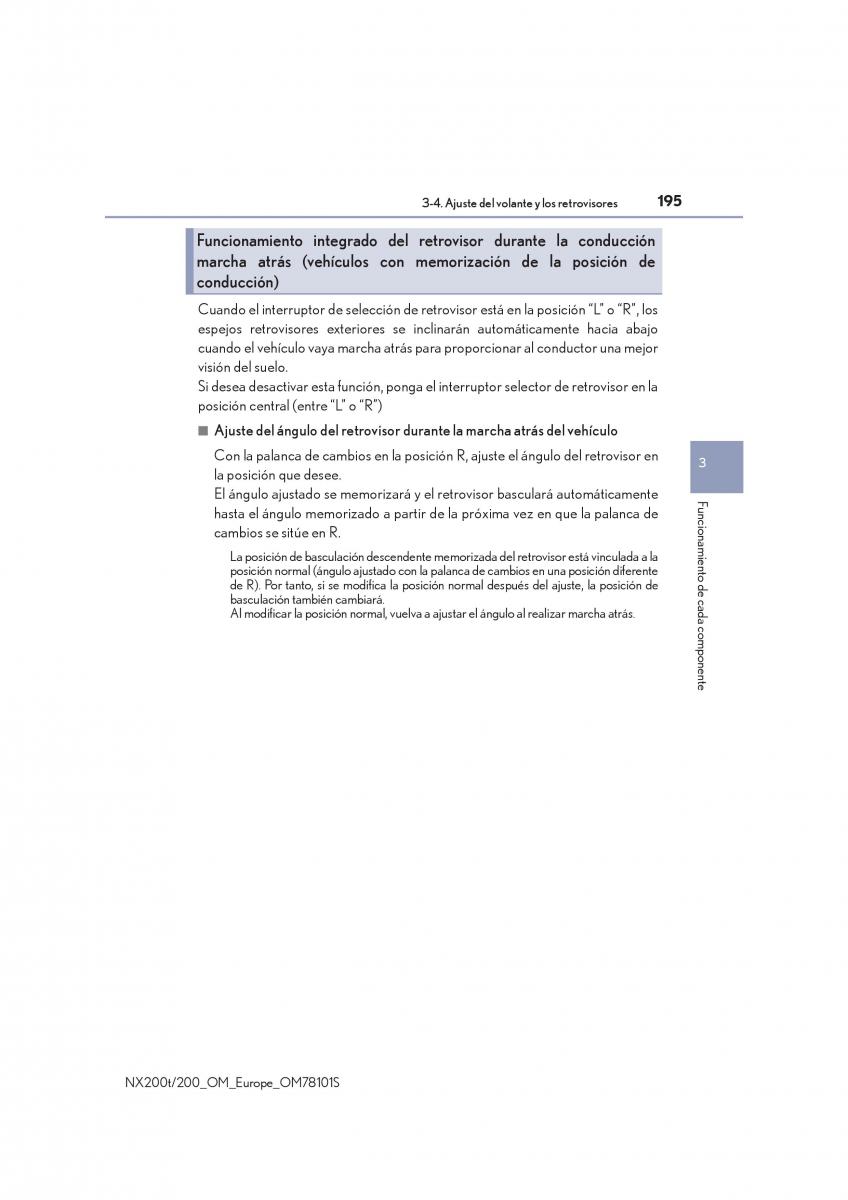 3-4. Ajuste del volante y los retrovisores

195

Funcionamiento integrado del retrovisor durante la conducción marcha atrás (vehículos con memorización de la posición de conducción)

Cuando el interruptor de selección de retrovisor está en la posición "L" o "R", los espejos retrovisores exteriores se inclinarán automáticamente hacia abajo cuando el vehículo vaya marcha atrás para proporcionar al conductor una mejor visión del suelo.
Si desea desactivar esta función, ponga el interruptor selector de retrovisor en la posición central (entre "L" o "R")

■ Ajuste del ángulo del retrovisor durante la marcha atrás del vehículo

Con la palanca de cambios en la posición R, ajuste el ángulo del retrovisor en la posición que desee.
El ángulo ajustado se memorizará y el retrovisor basculará automáticamente hasta el ángulo memorizado a partir de la próxima vez en que la palanca de cambios se sitúe en R.

La posición de basculación descendente memorizada del retrovisor está vinculada a la posición normal (ángulo ajustado con la palanca de cambios en una posición diferente de R). Por tanto, si se modifica la posición normal después del ajuste, la posición de basculación también cambiará.
Al modificar la posición normal, vuelva a ajustar el ángulo al realizar marcha atrás.

3

Funcionamiento de cada componente

NX200t/200_OM_Europe_OM78101S